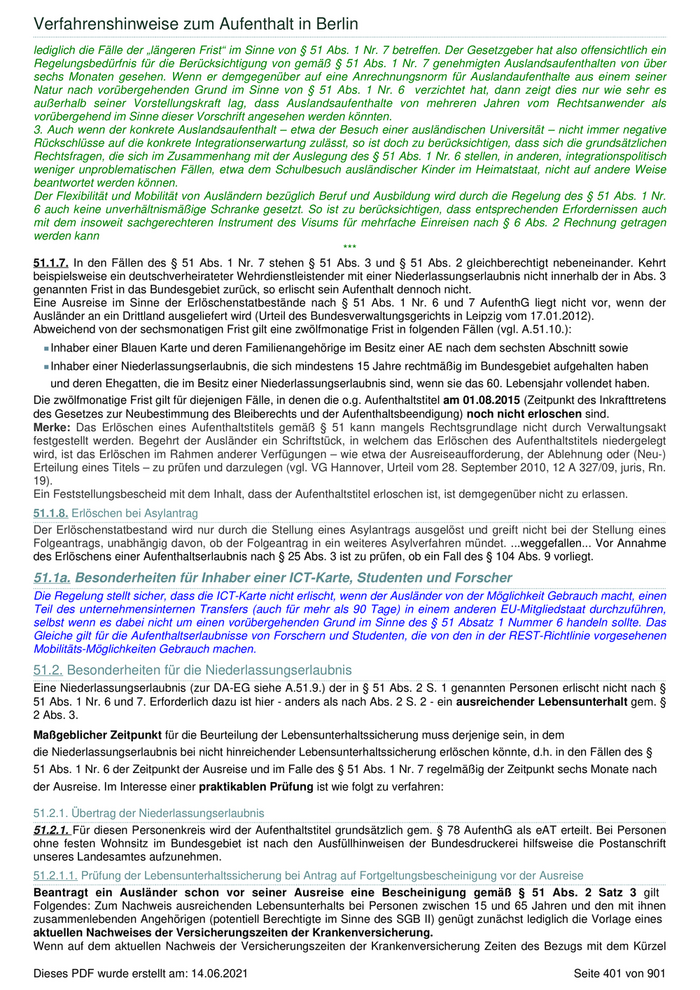 Verfahrenshinweise zum Aufenthalt in Berlin

lediglich die Fälle der „längeren Frist“ im Sinne von § 51 Abs. 1 Nr. 7 betreffen. Der Gesetzgeber hat also offensichtlich ein Regelungsbedürfnis für die Berücksichtigung von gemäß § 51 Abs. 1 Nr. 7 genehmigten Auslandsaufenthalten von über sechs Monaten gesehen. Wenn er demgegenüber auf eine Anrechnungsnorm für Auslandaufenthalte aus einem seiner Natur nach vorübergehenden Grund im Sinne von § 51 Abs. 1 Nr. 6 verzichtet hat, dann zeigt dies nur wie sehr es außerhalb seiner Vorstellungskraft lag, dass Auslandsaufenthalte von mehreren Jahren vom Rechtsanwender als vorübergehend im Sinne dieser Vorschrift angesehen werden könnten.
3. Auch wenn der konkrete Auslandsaufenthalt – etwa der Besuch einer ausländischen Universität – nicht immer negative Rückschlüsse auf die konkrete Integrationserwartung zulässt, so ist doch zu berücksichtigen, dass sich die grundsätzlichen Rechtsfragen, die sich im Zusammenhang mit der Auslegung des § 51 Abs. 1 Nr. 6 stellen, in anderen, integrationspolitisch weniger unproblematischen Fällen, etwa dem Schulbesuch ausländischer Kinder im Heimatstaat, nicht auf andere Weise beantwortet werden können.
Der Flexibilität und Mobilität von Ausländern bezüglich Beruf und Ausbildung wird durch die Regelung des § 51 Abs. 1 Nr. 6 auch keine unverhältnismäßige Schranke gesetzt. So ist zu berücksichtigen, dass entsprechenden Erfordernissen auch mit dem insoweit sachgerechteren Instrument des Visums für mehrfache Einreisen nach § 6 Abs. 2 Rechnung getragen werden kann

***

51.1.7. In den Fällen des § 51 Abs. 1 Nr. 7 stehen § 51 Abs. 3 und § 51 Abs. 2 gleichberechtigt nebeneinander. Kehrt beispielsweise ein deutschverheirateter Wehrdienstleistender mit einer Niederlassungserlaubnis nicht innerhalb der in Abs. 3 genannten Frist in das Bundesgebiet zurück, so erlischt sein Aufenthalt dennoch nicht.
Eine Ausreise im Sinne der Erlöschenstatbestände nach § 51 Abs. 1 Nr. 6 und 7 AufenthG liegt nicht vor, wenn der Ausländer an ein Drittland ausgeliefert wird (Urteil des Bundesverwaltungsgerichts in Leipzig vom 17.01.2012).
Abweichend von der sechsmonatigen Frist gilt eine zwölfmonatige Frist in folgenden Fällen (vgl. A.51.10.):
Inhaber einer Blauen Karte und deren Familienangehörige im Besitz einer AE nach dem sechsten Abschnitt sowie
Inhaber einer Niederlassungserlaubnis, die sich mindestens 15 Jahre rechtmäßig im Bundesgebiet aufgehalten haben und deren Ehegatten, die im Besitz einer Niederlassungserlaubnis sind, wenn sie das 60. Lebensjahr vollendet haben.
Die zwölfmonatige Frist gilt für diejenigen Fälle, in denen die o.g. Aufenthaltstitel am 01.08.2015 (Zeitpunkt des Inkrafttretens des Gesetzes zur Neubestimmung des Bleiberechts und der Aufenthaltsbeendigung) noch nicht erloschen sind.
Merke: Das Erlöschen eines Aufenthaltstitels gemäß § 51 kann mangels Rechtsgrundlage nicht durch Verwaltungsakt festgestellt werden. Begehrt der Ausländer ein Schriftstück, in welchem das Erlöschen des Aufenthaltstitels niedergelegt wird, ist das Erlöschen im Rahmen anderer Verfügungen – wie etwa der Ausreiseaufforderung, der Ablehnung oder (Neu-) Erteilung eines Titels – zu prüfen und darzulegen (vgl. VG Hannover, Urteil vom 28. September 2010, 12 A 327/09, juris, Rn. 19).
Ein Feststellungsbescheid mit dem Inhalt, dass der Aufenthaltstitel erloschen ist, ist demgegenüber nicht zu erlassen.

51.1.8. Erlöschen bei Asylantrag
Der Erlöschenstatbestand wird nur durch die Stellung eines Asylantrags ausgelöst und greift nicht bei der Stellung eines Folgeantrags, unabhängig davon, ob der Folgeantrag in ein weiteres Asylverfahren mündet. ...weggefallen... Vor Annahme des Erlöschens einer Aufenthaltserlaubnis nach § 25 Abs. 3 ist zu prüfen, ob ein Fall des § 104 Abs. 9 vorliegt.

51.1a. Besonderheiten für Inhaber einer ICT-Karte, Studenten und Forscher
Die Regelung stellt sicher, dass die ICT-Karte nicht erlischt, wenn der Ausländer von der Möglichkeit Gebrauch macht, einen Teil des unternehmensinternen Transfers (auch für mehr als 90 Tage) in einem anderen EU-Mitgliedstaat durchzuführen, selbst wenn es dabei nicht um einen vorübergehenden Grund im Sinne des § 51 Absatz 1 Nummer 6 handeln sollte. Das Gleiche gilt für die Aufenthaltserlaubnisse von Forschern und Studenten, die von den in der REST-Richtlinie vorgesehenen Mobilitäts-Möglichkeiten Gebrauch machen.

51.2. Besonderheiten für die Niederlassungserlaubnis
Eine Niederlassungserlaubnis (zur DA-EG siehe A.51.9.) der in § 51 Abs. 2 S. 1 genannten Personen erlischt nicht nach § 51 Abs. 1 Nr. 6 und 7. Erforderlich dazu ist hier - anders als nach Abs. 2 S. 2 - ein ausreichender Lebensunterhalt gem. § 2 Abs. 3.
Maßgeblicher Zeitpunkt für die Beurteilung der Lebensunterhaltssicherung muss derjenige sein, in dem die Niederlassungserlaubnis bei nicht hinreichender Lebensunterhaltssicherung erlöschen könnte, d.h. in den Fällen des § 51 Abs. 1 Nr. 6 der Zeitpunkt der Ausreise und im Falle des § 51 Abs. 1 Nr. 7 regelmäßig der Zeitpunkt sechs Monate nach der Ausreise. Im Interesse einer praktikablen Prüfung ist wie folgt zu verfahren:

51.2.1. Übertrag der Niederlassungserlaubnis
51.2.1. Für diesen Personenkreis wird der Aufenthaltstitel grundsätzlich gem. § 78 AufenthG als eAT erteilt. Bei Personen ohne festen Wohnsitz im Bundesgebiet ist nach den Ausfüllhinweisen der Bundesdruckerei hilfsweise die Postanschrift unseres Landesamtes aufzunehmen.

51.2.1.1. Prüfung der Lebensunterhaltssicherung bei Antrag auf Fortgeltungsbescheinigung vor der Ausreise
Beantragt ein Ausländer schon vor seiner Ausreise eine Bescheinigung gemäß § 51 Abs. 2 Satz 3 gilt Folgendes: Zum Nachweis ausreichenden Lebensunterhalts bei Personen zwischen 15 und 65 Jahren und den mit ihnen zusammenlebenden Angehörigen (potentiell Berechtigte im Sinne des SGB II) genügt zunächst lediglich die Vorlage eines aktuellen Nachweises der Versicherungszeiten der Krankenversicherung.
Wenn auf dem aktuellen Nachweis der Versicherungszeiten der Krankenversicherung Zeiten des Bezugs mit dem Kürzel

Dieses PDF wurde erstellt am: 14.06.2021
Seite 401 von 901